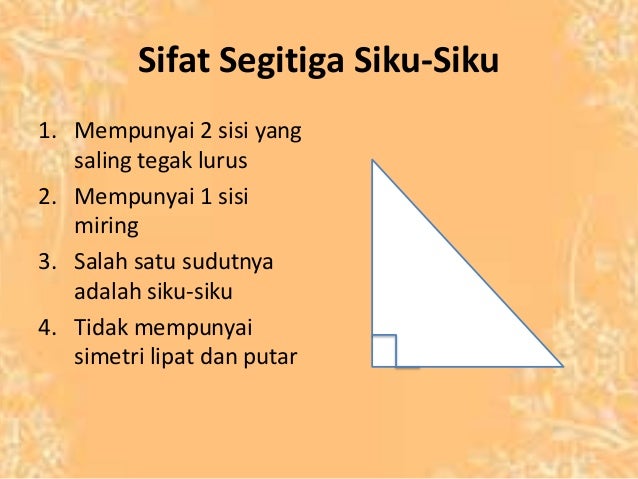 Sifat Segitiga Siku-Siku

1. Mempunyai 2 sisi yang saling tegak lurus
2. Mempunyai 1 sisi miring
3. Salah satu sudutnya adalah siku-siku
4. Tidak mempunyai simetri lipat dan putar